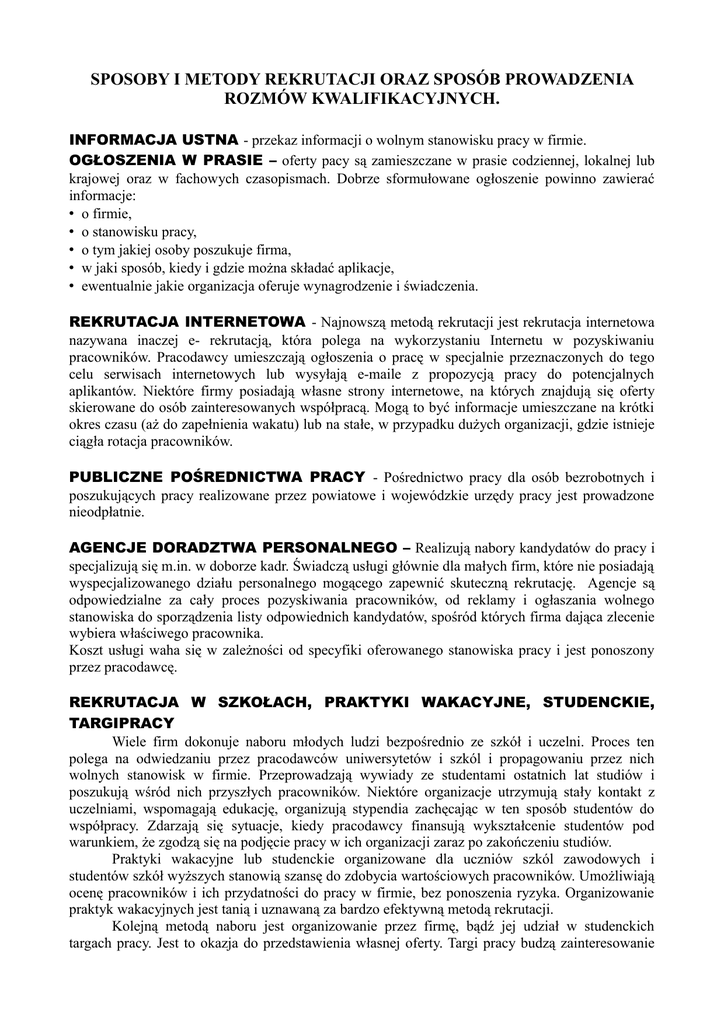 SPOSOBY I METODY REKRUTACJI ORAZ SPOSÓB PROWADZENIA ROZMÓW KWALIFIKACYJNYCH.

INFORMACJA USTNA - przekaz informacji o wolnym stanowisku pracy w firmie.
OGŁOSZENIA W PRASIE – oferty pacy są zamieszczane w prasie codziennej, lokalnej lub krajowej oraz w fachowych czasopismach. Dobrze sformułowane ogłoszenie powinno zawierać informacje:
• o firmie,
• o stanowisku pracy,
• o tym jakiej osoby poszukuje firma,
• w jaki sposób, kiedy i gdzie można składać aplikacje,
• ewentualnie jakie organizacja oferuje wynagrodzenie i świadczenia.

REKRUTACJA INTERNETOWA - Najnowszą metodą rekrutacji jest rekrutacja internetowa nazywana inaczej e- rekrutacją, która polega na wykorzystaniu Internetu w pozyskiwaniu pracowników. Pracodawcy umieszczają ogłoszenia o pracę w specjalnie przeznaczonych do tego celu serwisach internetowych lub wysyłają e-maile z propozycją pracy do potencjalnych aplikantów. Niektóre firmy posiadają własne strony internetowe, na których znajdują się oferty skierowane do osób zainteresowanych współpracą. Mogą to być informacje umieszczane na krótki okres czasu (aż do zapełnienia wakatu) lub na stałe, w przypadku dużych organizacji, gdzie istnieje ciągła rotacja pracowników.

PUBLICZNE POŚREDNICTWA PRACY - Pośrednictwo pracy dla osób bezrobotnych i poszukujących pracy realizowane przez powiatowe i wojewódzkie urzędy pracy jest prowadzone nieodpłatnie.

AGENCJE DORADZTWA PERSONALNEGO – Realizują nabory kandydatów do pracy i specjalizują się m.in. w doborze kadr. Świadczą usługi głównie dla małych firm, które nie posiadają wyspecjalizowanego działu personalnego mogącego zapewnić skuteczną rekrutację. Agencje są odpowiedzialne za cały proces pozyskiwania pracowników, od reklamy i ogłaszania wolnego stanowiska do sporządzenia listy odpowiednich kandydatów, spośród których firma dająca zlecenie wybiera właściwego pracownika.
Koszt usługi waha się w zależności od specyfiki oferowanego stanowiska pracy i jest ponoszony przez pracodawcę.

REKRUTACJA W SZKOŁACH, PRAKTYKI WAKACYJNE, STUDENCKIE, TARGIPRACY
Wiele firm dokonuje naboru młodych ludzi bezpośrednio ze szkół i uczelni. Proces ten polega na odwiedzaniu przez pracodawców uniwersytetów i szkół i propagowaniu przez nich wolnych stanowisk w firmie. Przeprowadzają wywiady ze studentami ostatnich lat studiów i poszukują wśród nich przyszłych pracowników. Niektóre organizacje utrzymują stały kontakt z uczelniami, wspomagają edukację, organizują stypendia zachęcając w ten sposób studentów do współpracy. Zdarzają się sytuacje, kiedy pracodawcy finansują wykształcenie studentów pod warunkiem, że zgodzą się na podjęcie pracy w ich organizacji zaraz po zakończeniu studiów.
Praktyki wakacyjne lub studenckie organizowane dla uczniów szkół zawodowych i studentów szkół wyższych stanowią szansę do zdobycia wartościowych pracowników. Umożliwiają ocenę pracowników i ich przydatności do pracy w firmie, bez ponoszenia ryzyka. Organizowanie praktyk wakacyjnych jest tanią i uznawaną za bardzo efektywną metodą rekrutacji.
Kolejną metodą naboru jest organizowanie przez firmę, bądź jej udział w studenckich targach pracy. Jest to okazja do przedstawienia własnej oferty. Targi pracy budzą zainteresowanie